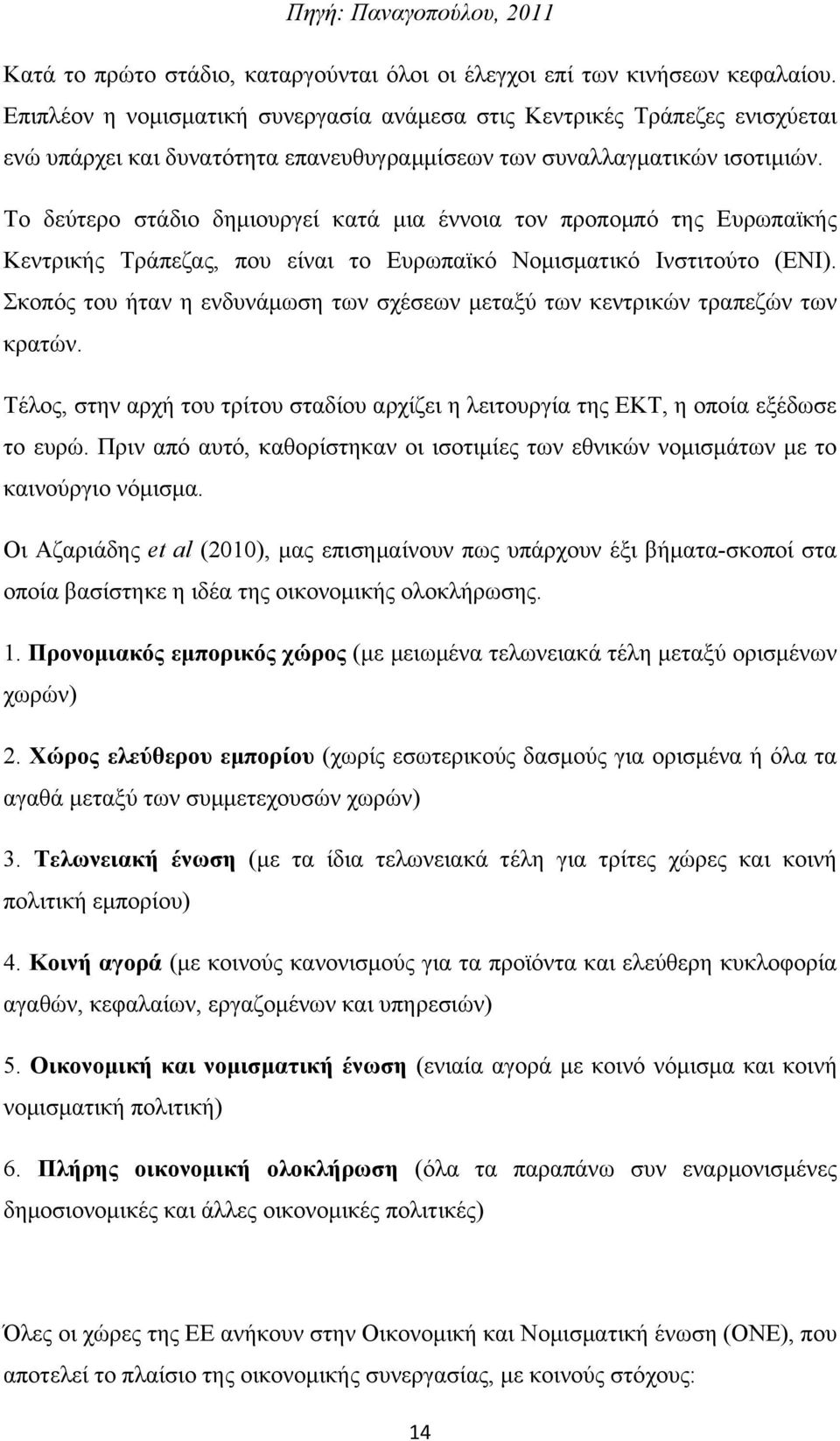 Πηγή: Παναγοπούλου, 2011

Κατά το πρώτο στάδιο, καταργούνται όλοι οι έλεγχοι επί των κινήσεων κεφαλαίου. Επιπλέον η νομισματική συνεργασία ανάμεσα στις Κεντρικές Τράπεζες ενισχύεται ενώ υπάρχει και δυνατότητα επανευθυγραμμίσεων των συναλλαγματικών ισοτιμιών. Το δεύτερο στάδιο δημιουργεί κατά μια έννοια τον προπομπό της Ευρωπαϊκής Κεντρικής Τράπεζας, που είναι το Ευρωπαϊκό Νομισματικό Ινστιτούτο (ΕΝΙ). Σκοπός του ήταν η ενδυνάμωση των σχέσεων μεταξύ των κεντρικών τραπεζών των κρατών.

Τέλος, στην αρχή του τρίτου σταδίου αρχίζει η λειτουργία της ΕΚΤ, η οποία εξέδωσε το ευρώ. Πριν από αυτό, καθορίστηκαν οι ισοτιμίες των εθνικών νομισμάτων με το καινούργιο νόμισμα.

Οι Αζαριάδης et al (2010), μας επισημαίνουν πως υπάρχουν έξι βήματα-σκοποί στα οποία βασίστηκε η ιδέα της οικονομικής ολοκλήρωσης.

1. Προνομιακός εμπορικός χώρος (με μειωμένα τελωνειακά τέλη μεταξύ ορισμένων χωρών)

2. Χώρος ελεύθερου εμπορίου (χωρίς εσωτερικούς δασμούς για ορισμένα ή όλα τα αγαθά μεταξύ των συμμετεχουσών χωρών)

3. Τελωνειακή ένωση (με τα ίδια τελωνειακά τέλη για τρίτες χώρες και κοινή πολιτική εμπορίου)

4. Κοινή αγορά (με κοινούς κανονισμούς για τα προϊόντα και ελεύθερη κυκλοφορία αγαθών, κεφαλαίων, εργαζομένων και υπηρεσιών)

5. Οικονομική και νομισματική ένωση (ενιαία αγορά με κοινό νόμισμα και κοινή νομισματική πολιτική)

6. Πλήρης οικονομική ολοκλήρωση (όλα τα παραπάνω συν εναρμονισμένες δημοσιονομικές και άλλες οικονομικές πολιτικές)

Όλες οι χώρες της ΕΕ ανήκουν στην Οικονομική και Νομισματική ένωση (ΟΝΕ), που αποτελεί το πλαίσιο της οικονομικής συνεργασίας, με κοινούς στόχους:

14